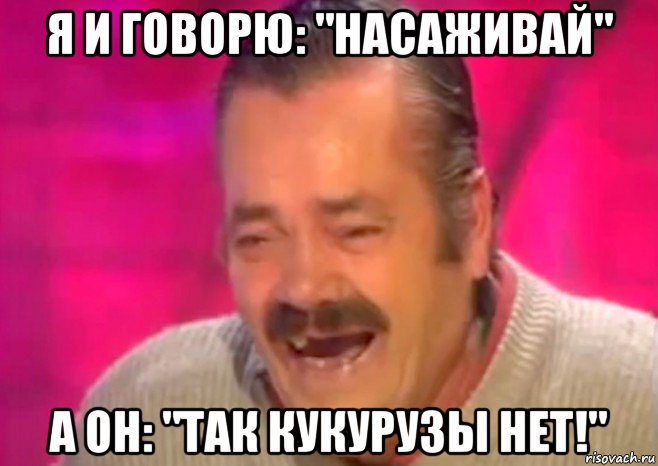 Я И ГОВОРЮ: "НАСАЖИВАЙ"

А ОН: "ТАК КУКУРУЗЫ НЕТ!"

risovach.ru